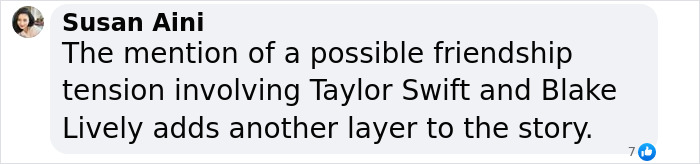 Susan Aini
The mention of a possible friendship tension involving Taylor Swift and Blake Lively adds another layer to the story.

7